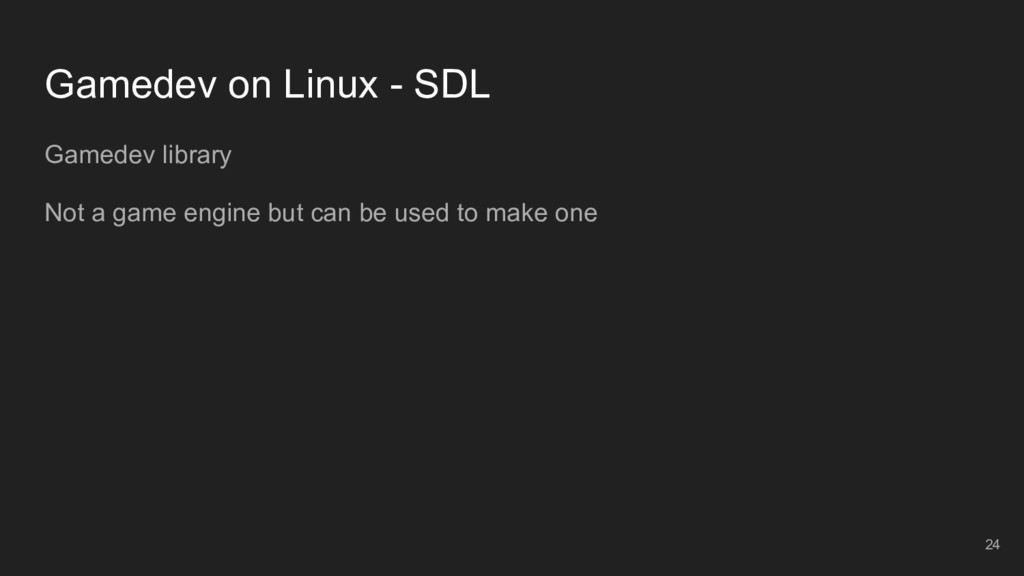 Gamedev on Linux - SDL

Gamedev library

Not a game engine but can be used to make one

24